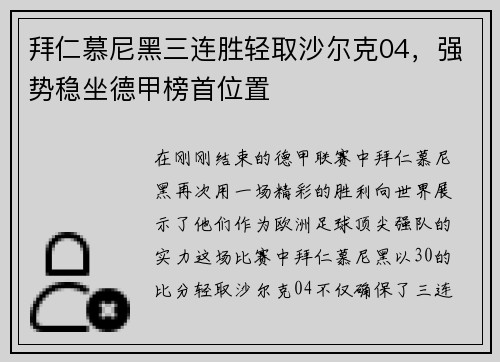 拜仁慕尼黑三连胜轻取沙尔克04，强势稳坐德甲榜首位置

在刚刚结束的德甲联赛中拜仁慕尼黑再次用一场精彩的胜利向世界展示了他们作为欧洲足球顶尖强队的实力这场比赛中拜仁慕尼黑以30的比分轻取沙尔克04不仅确保了三连